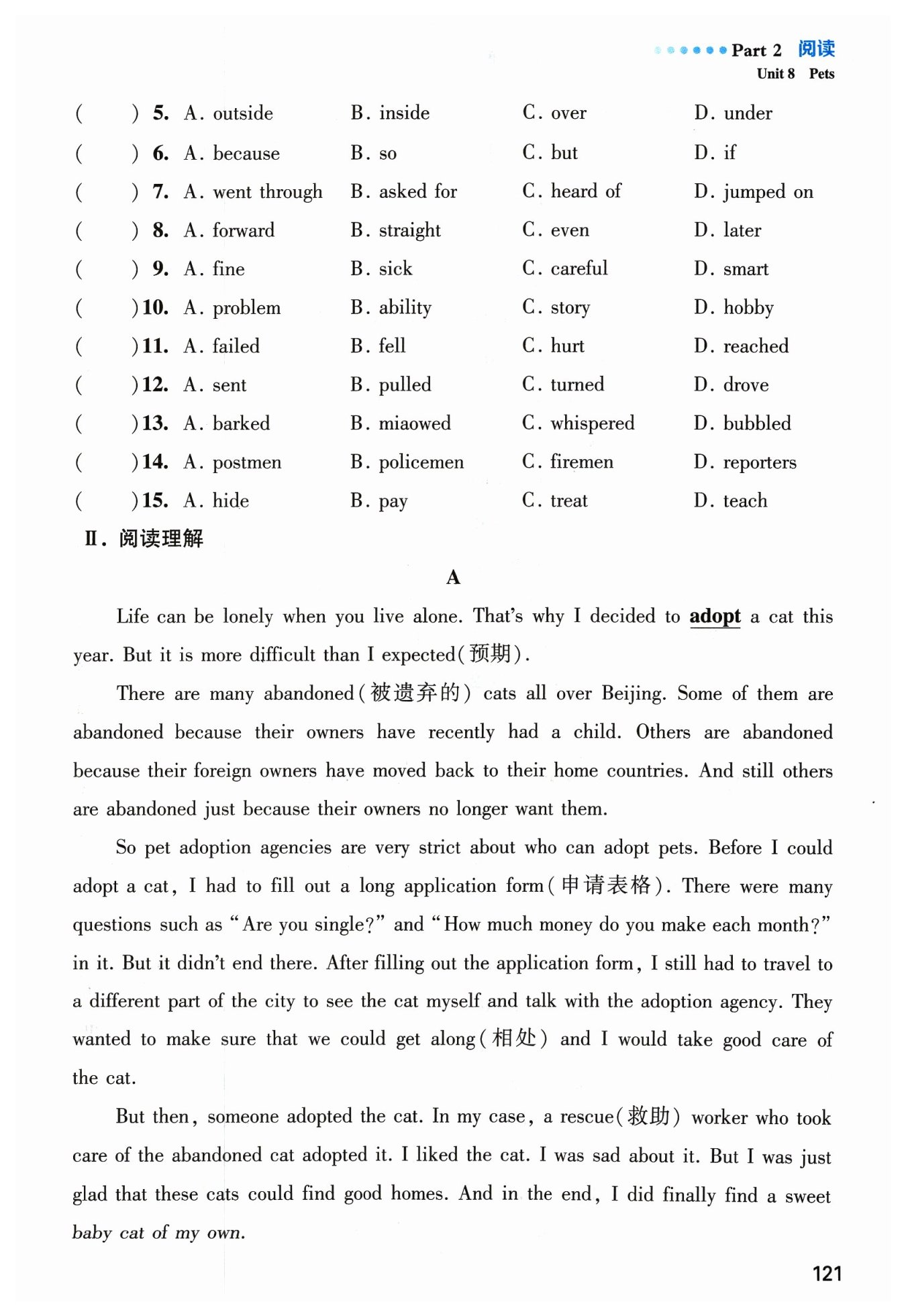 Part 2 阅读
Unit 8 Pets

( ) 5. A. outside B. inside C. over D. under
( ) 6. A. because B. so C. but D. if
( ) 7. A. went through B. asked for C. heard of D. jumped on
( ) 8. A. forward B. straight C. even D. later
( ) 9. A. fine B. sick C. careful D. smart
( ) 10. A. problem B. ability C. story D. hobby
( ) 11. A. failed B. fell C. hurt D. reached
( ) 12. A. sent B. pulled C. turned D. drove
( ) 13. A. barked B. miaowed C. whispered D. bubbled
( ) 14. A. postmen B. policemen C. firemen D. reporters
( ) 15. A. hide B. pay C. treat D. teach

Ⅱ. 阅读理解

A

Life can be lonely when you live alone. That's why I decided to adopt a cat this year. But it is more difficult than I expected(预期).

There are many abandoned(被遗弃的) cats all over Beijing. Some of them are abandoned because their owners have recently had a child. Others are abandoned because their foreign owners have moved back to their home countries. And still others are abandoned just because their owners no longer want them.

So pet adoption agencies are very strict about who can adopt pets. Before I could adopt a cat, I had to fill out a long application form(申请表格). There were many questions such as "Are you single?" and "How much money do you make each month?" in it. But it didn't end there. After filling out the application form, I still had to travel to a different part of the city to see the cat myself and talk with the adoption agency. They wanted to make sure that we could get along(相处) and I would take good care of the cat.

But then, someone adopted the cat. In my case, a rescue(救助) worker who took care of the abandoned cat adopted it. I liked the cat. I was sad about it. But I was just glad that these cats could find good homes. And in the end, I did finally find a sweet baby cat of my own.

121